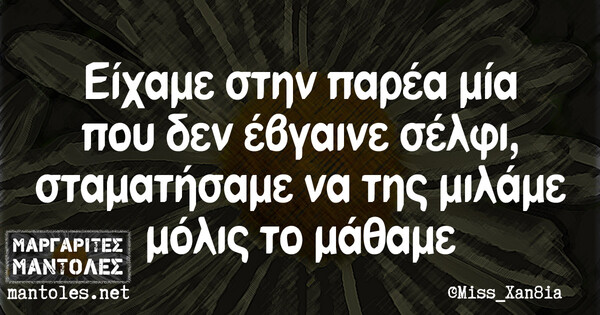 Είχαμε στην παρέα μία που δεν έβγαινε σέλφι, σταματήσαμε να της μιλάμε μόλις το μάθαμε

ΜΑΡΓΑΡΙΤΕΣ ΜΑΝΤΟΛΕΣ
mantoles.net

©Miss_Xan8ia